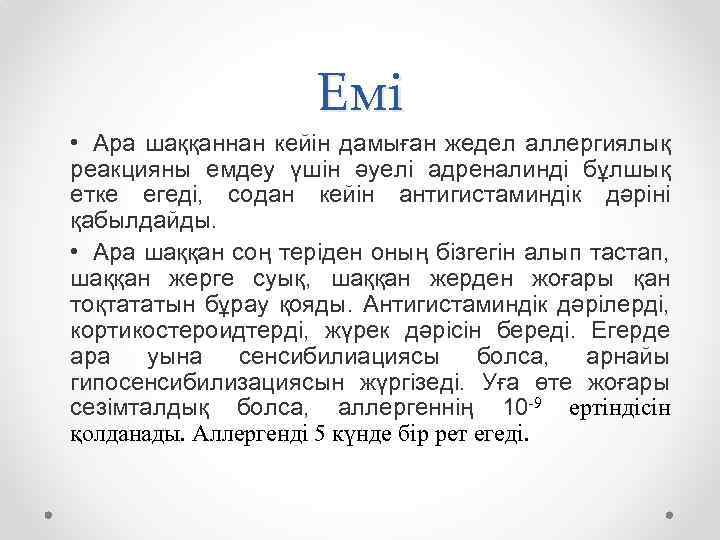 Емі

• Ара шаққаннан кейін дамыған жедел аллергиялық реакцияны емдеу үшін әуелі адреналинді бұлшық етке егеді, содан кейін антигистаминдік дәріні қабылдайды.

• Ара шаққан соң теріден оның бізгегін алып тастап, шаққан жерге суық, шаққан жерден жоғары қан тоқтататын бұрау қояды. Антигистаминдік дәрілерді, кортикостероидтерді, жүрек дәрісін береді. Егерде ара уына сенсибилиациясы болса, арнайы гипосенсибилизациясын жүргізеді. Уға өте жоғары сезімталдық болса, аллергеннің $10^{-9}$ ертіндісін қолданады. Аллергенді 5 күнде бір рет егеді.